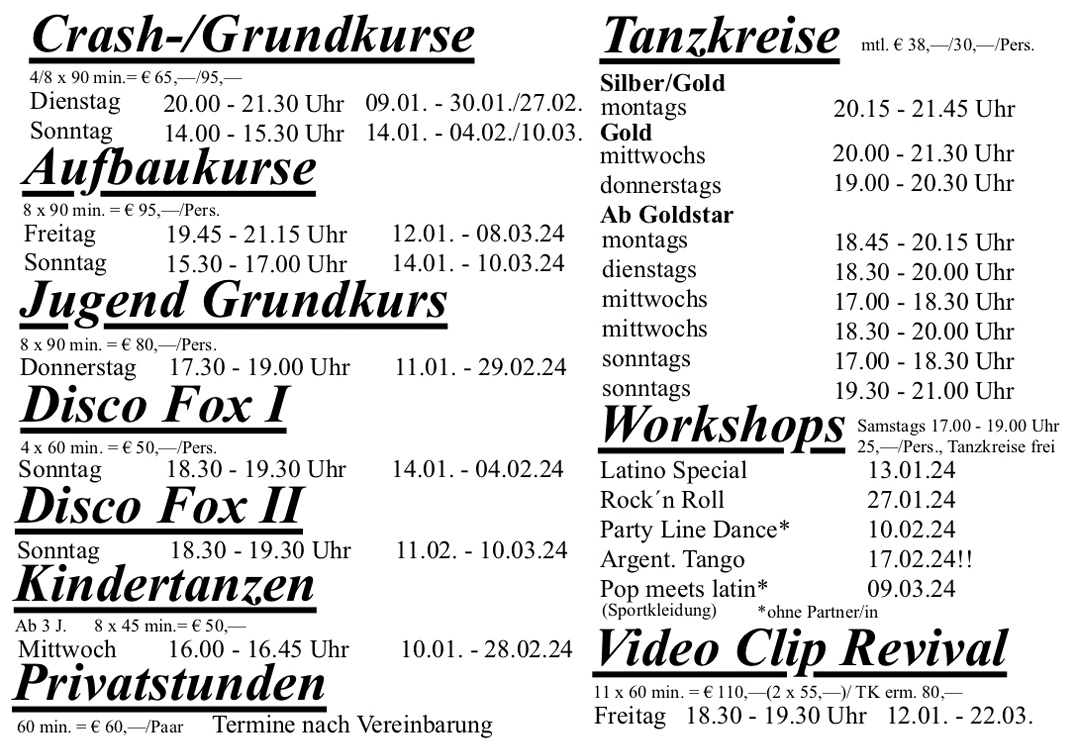 Crash-/Grundkurse

4/8 x 90 min.= € 65,—/95,—
Dienstag 20.00 - 21.30 Uhr 09.01. - 30.01./27.02.
Sonntag 14.00 - 15.30 Uhr 14.01. - 04.02./10.03.

Aufbaukurse

8 x 90 min. = € 95,—/Pers.
Freitag 19.45 - 21.15 Uhr 12.01. - 08.03.24
Sonntag 15.30 - 17.00 Uhr 14.01. - 10.03.24

Jugend Grundkurs

8 x 90 min. = € 80,—/Pers.
Donnerstag 17.30 - 19.00 Uhr 11.01. - 29.02.24

Disco Fox I

4 x 60 min. = € 50,—/Pers.
Sonntag 18.30 - 19.30 Uhr 14.01. - 04.02.24

Disco Fox II

Sonntag 18.30 - 19.30 Uhr 11.02. - 10.03.24

Kindertanzen

Ab 3 J. 8 x 45 min.= € 50,—
Mittwoch 16.00 - 16.45 Uhr 10.01. - 28.02.24

Privatstunden

60 min. = € 60,—/Paar Termine nach Vereinbarung

Tanzkreise mtl. € 38,—/30,—/Pers.

Silber/Gold
montags 20.15 - 21.45 Uhr
Gold
mittwochs 20.00 - 21.30 Uhr
donnerstags 19.00 - 20.30 Uhr
Ab Goldstar
montags 18.45 - 20.15 Uhr
dienstags 18.30 - 20.00 Uhr
mittwochs 17.00 - 18.30 Uhr
mittwochs 18.30 - 20.00 Uhr
sonntags 17.00 - 18.30 Uhr
sonntags 19.30 - 21.00 Uhr

Workshops Samstags 17.00 - 19.00 Uhr
25,—/Pers., Tanzkreise frei

Latino Special 13.01.24
Rock´n Roll 27.01.24
Party Line Dance* 10.02.24
Argent. Tango 17.02.24!!
Pop meets latin* 09.03.24
(Sportkleidung) *ohne Partner/in

Video Clip Revival

11 x 60 min. = € 110,—(2 x 55,—)/ TK erm. 80,—
Freitag 18.30 - 19.30 Uhr 12.01. - 22.03.